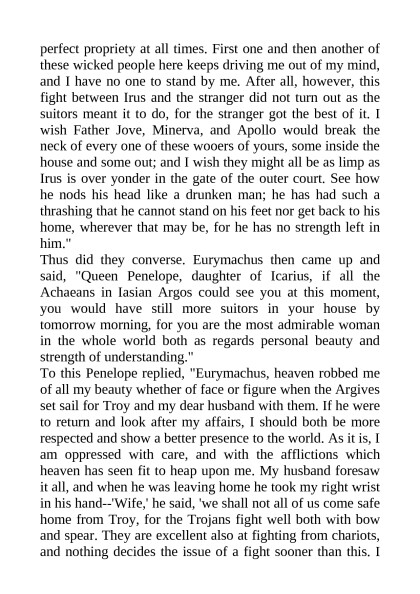 perfect propriety at all times. First one and then another of these wicked people here keeps driving me out of my mind, and I have no one to stand by me. After all, however, this fight between Irus and the stranger did not turn out as the suitors meant it to do, for the stranger got the best of it. I wish Father Jove, Minerva, and Apollo would break the neck of every one of these wooers of yours, some inside the house and some out; and I wish they might all be as limp as Irus is over yonder in the gate of the outer court. See how he nods his head like a drunken man; he has had such a thrashing that he cannot stand on his feet nor get back to his home, wherever that may be, for he has no strength left in him."

Thus did they converse. Eurymachus then came up and said, "Queen Penelope, daughter of Icarius, if all the Achaeans in Iasian Argos could see you at this moment, you would have still more suitors in your house by tomorrow morning, for you are the most admirable woman in the whole world both as regards personal beauty and strength of understanding."

To this Penelope replied, "Eurymachus, heaven robbed me of all my beauty whether of face or figure when the Argives set sail for Troy and my dear husband with them. If he were to return and look after my affairs, I should both be more respected and show a better presence to the world. As it is, I am oppressed with care, and with the afflictions which heaven has seen fit to heap upon me. My husband foresaw it all, and when he was leaving home he took my right wrist in his hand--'Wife,' he said, 'we shall not all of us come safe home from Troy, for the Trojans fight well both with bow and spear. They are excellent also at fighting from chariots, and nothing decides the issue of a fight sooner than this. I